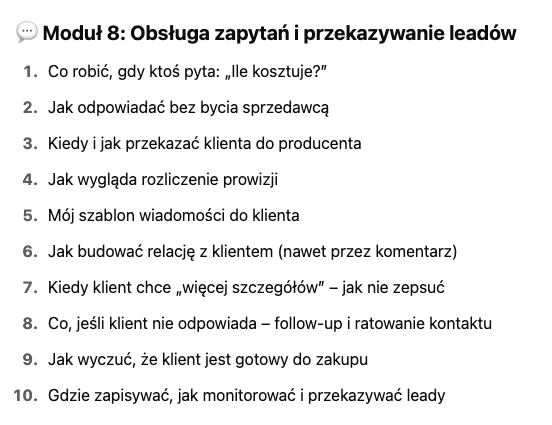 💬 Moduł 8: Obsługa zapytań i przekazywanie leadów

1. Co robić, gdy ktoś pyta: „Ile kosztuje?"
2. Jak odpowiadać bez bycia sprzedawcą
3. Kiedy i jak przekazać klienta do producenta
4. Jak wygląda rozliczenie prowizji
5. Mój szablon wiadomości do klienta
6. Jak budować relację z klientem (nawet przez komentarz)
7. Kiedy klient chce „więcej szczegółów" – jak nie zepsuć
8. Co, jeśli klient nie odpowiada – follow-up i ratowanie kontaktu
9. Jak wyczuć, że klient jest gotowy do zakupu
10. Gdzie zapisywać, jak monitorować i przekazywać leady